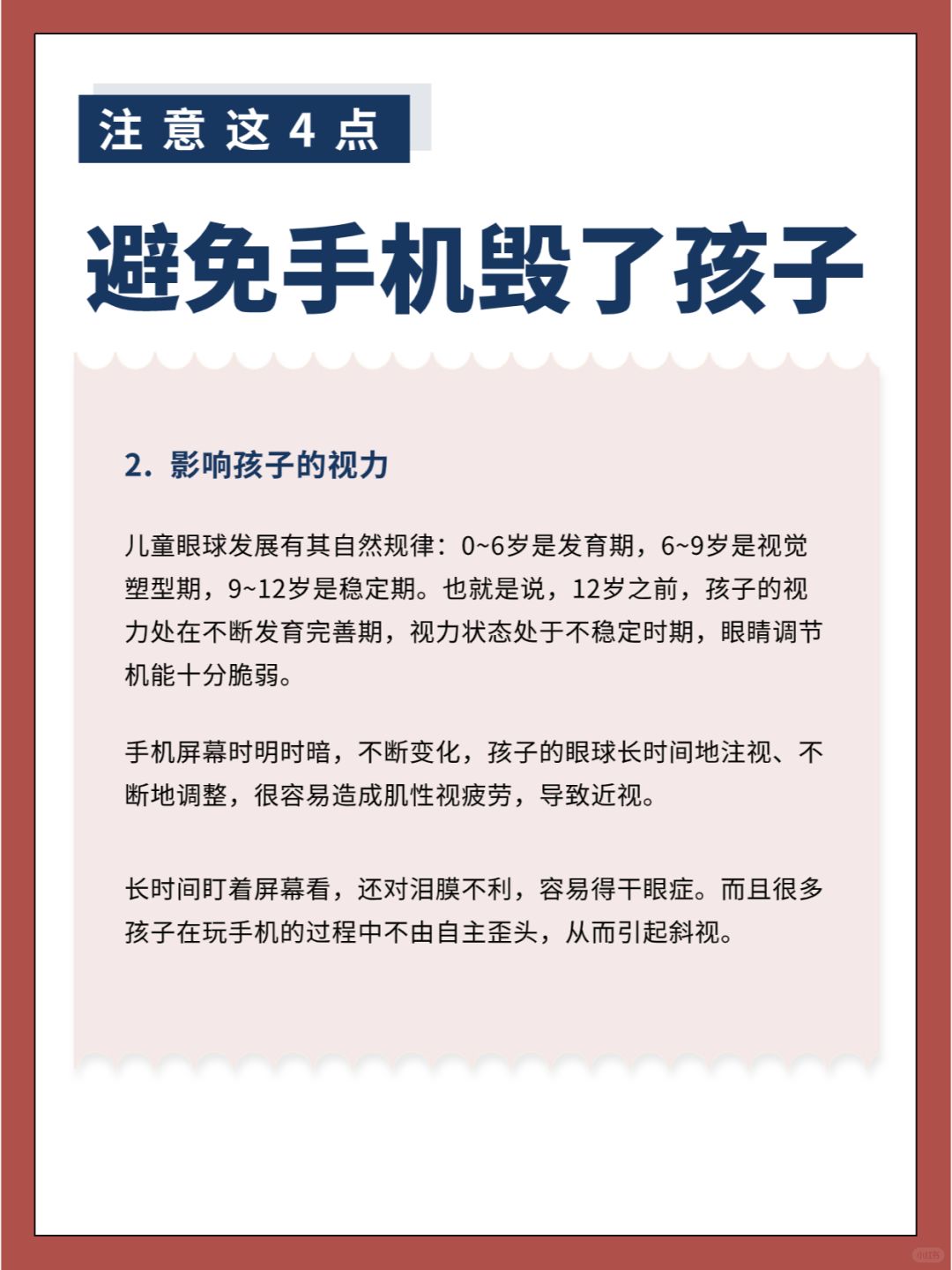 注意这4点

避免手机毁了孩子

2. 影响孩子的视力

儿童眼球发展有其自然规律：0~6岁是发育期，6~9岁是视觉塑型期，9~12岁是稳定期。也就是说，12岁之前，孩子的视力处在不断发育完善期，视力状态处于不稳定时期，眼睛调节机能十分脆弱。

手机屏幕时明时暗，不断变化，孩子的眼球长时间地注视、不断地调整，很容易造成肌性视疲劳，导致近视。

长时间盯着屏幕看，还对泪膜不利，容易得干眼症。而且很多孩子在玩手机的过程中不由自主歪头，从而引起斜视。

小红书